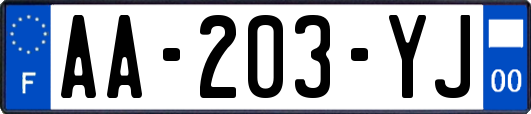 F

AA-203-YJ

00